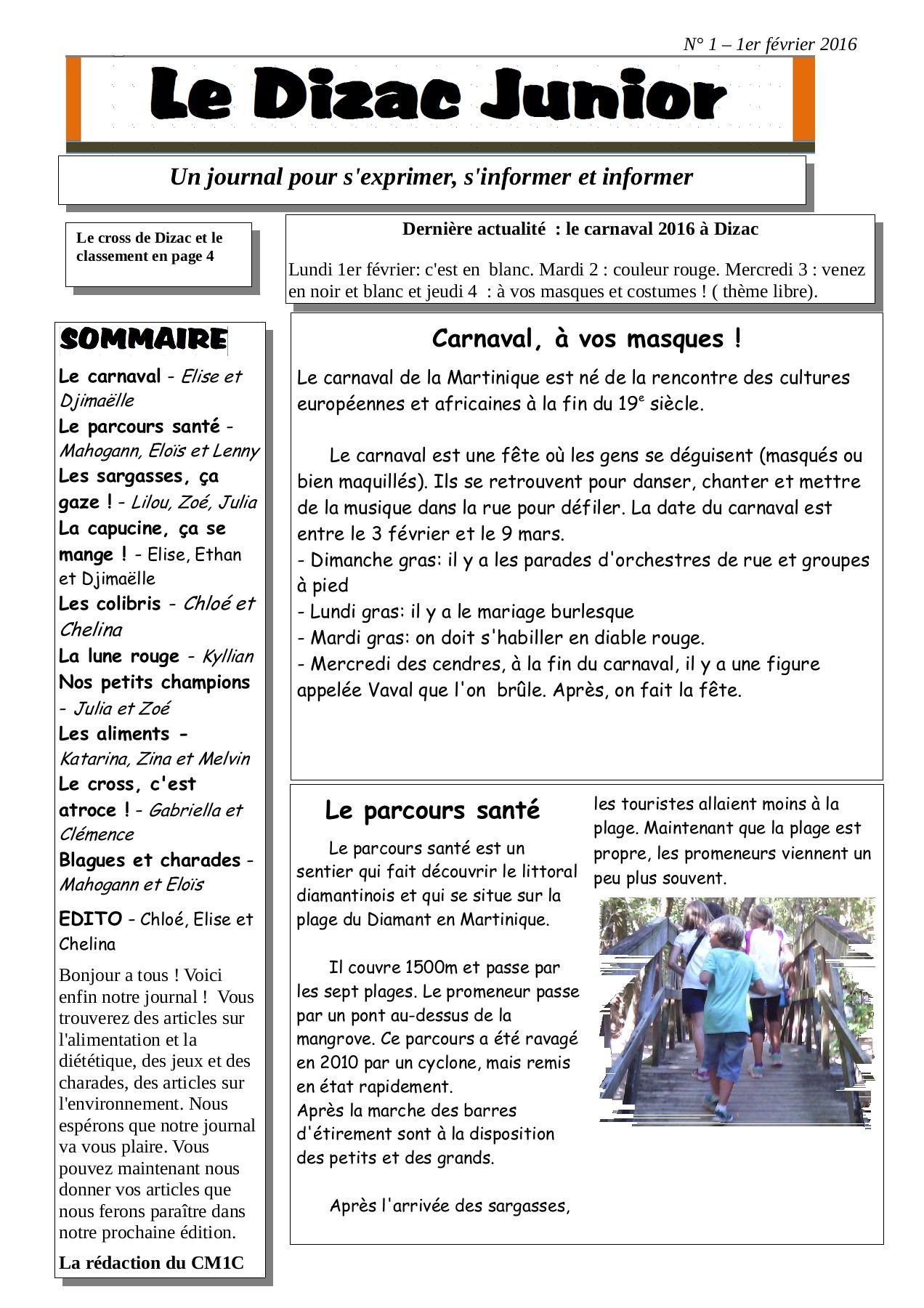 N° 1 – 1er février 2016

Le Dizac Junior

Un journal pour s'exprimer, s'informer et informer

Le cross de Dizac et le classement en page 4

Dernière actualité : le carnaval 2016 à Dizac

Lundi 1er février: c'est en blanc. Mardi 2 : couleur rouge. Mercredi 3 : venez en noir et blanc et jeudi 4 : à vos masques et costumes ! ( thème libre).

SOMMAIRE

Le carnaval - Elise et Djimaëlle
Le parcours santé - Mahogann, Eloïs et Lenny
Les sargasses, ça gaze ! - Lilou, Zoé, Julia
La capucine, ça se mange ! - Elise, Ethan et Djimaëlle
Les colibris - Chloé et Chelina
La lune rouge - Kyllian
Nos petits champions - Julia et Zoé
Les aliments - Katarina, Zina et Melvin
Le cross, c'est atroce ! - Gabriella et Clémence
Blagues et charades - Mahogann et Eloïs

EDITO - Chloé, Elise et Chelina

Bonjour a tous ! Voici enfin notre journal ! Vous trouverez des articles sur l'alimentation et la diététique, des jeux et des charades, des articles sur l'environnement. Nous espérons que notre journal va vous plaire. Vous pouvez maintenant nous donner vos articles que nous ferons paraître dans notre prochaine édition.

La rédaction du CM1C

Carnaval, à vos masques !

Le carnaval de la Martinique est né de la rencontre des cultures européennes et africaines à la fin du $19^e$ siècle.

Le carnaval est une fête où les gens se déguisent (masqués ou bien maquillés). Ils se retrouvent pour danser, chanter et mettre de la musique dans la rue pour défiler. La date du carnaval est entre le 3 février et le 9 mars.
- Dimanche gras: il y a les parades d'orchestres de rue et groupes à pied
- Lundi gras: il y a le mariage burlesque
- Mardi gras: on doit s'habiller en diable rouge.
- Mercredi des cendres, à la fin du carnaval, il y a une figure appelée Vaval que l'on brûle. Après, on fait la fête.

Le parcours santé

Le parcours santé est un sentier qui fait découvrir le littoral diamantinois et qui se situe sur la plage du Diamant en Martinique.

Il couvre 1500m et passe par les sept plages. Le promeneur passe par un pont au-dessus de la mangrove. Ce parcours a été ravagé en 2010 par un cyclone, mais remis en état rapidement.
Après la marche des barres d'étirement sont à la disposition des petits et des grands.

Après l'arrivée des sargasses, les touristes allaient moins à la plage. Maintenant que la plage est propre, les promeneurs viennent un peu plus souvent.